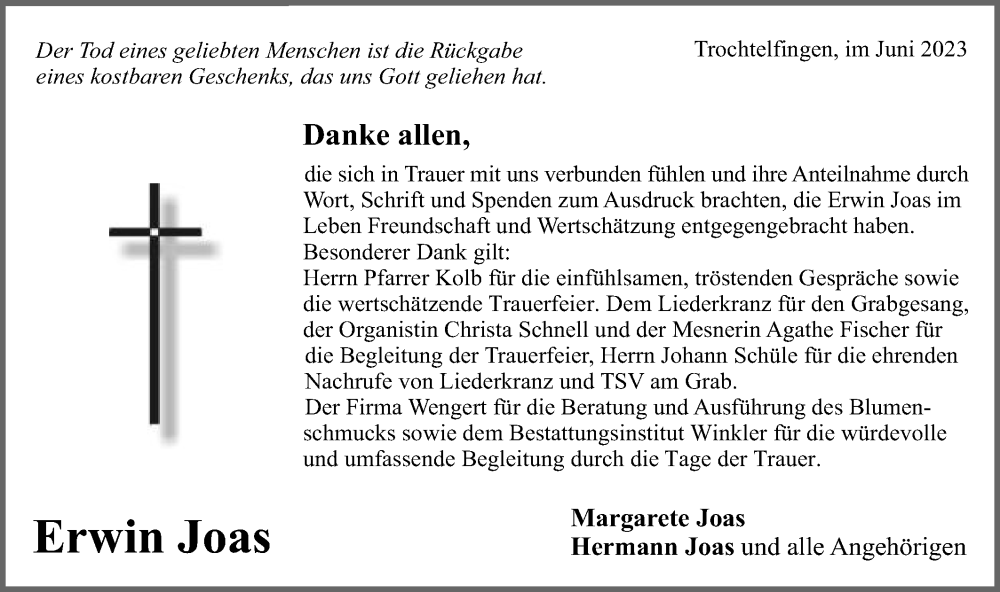 Der Tod eines geliebten Menschen ist die Rückgabe eines kostbaren Geschenks, das uns Gott geliehen hat.

Trochtelfingen, im Juni 2023

Danke allen,

die sich in Trauer mit uns verbunden fühlen und ihre Anteilnahme durch Wort, Schrift und Spenden zum Ausdruck brachten, die Erwin Joas im Leben Freundschaft und Wertschätzung entgegengebracht haben.
Besonderer Dank gilt:
Herrn Pfarrer Kolb für die einfühlsamen, tröstenden Gespräche sowie die wertschätzende Trauerfeier. Dem Liederkranz für den Grabgesang, der Organistin Christa Schnell und der Mesnerin Agathe Fischer für die Begleitung der Trauerfeier, Herrn Johann Schüle für die ehrenden Nachrufe von Liederkranz und TSV am Grab.
Der Firma Wengert für die Beratung und Ausführung des Blumenschmucks sowie dem Bestattungsinstitut Winkler für die würdevolle und umfassende Begleitung durch die Tage der Trauer.

Erwin Joas

Margarete Joas
Hermann Joas und alle Angehörigen